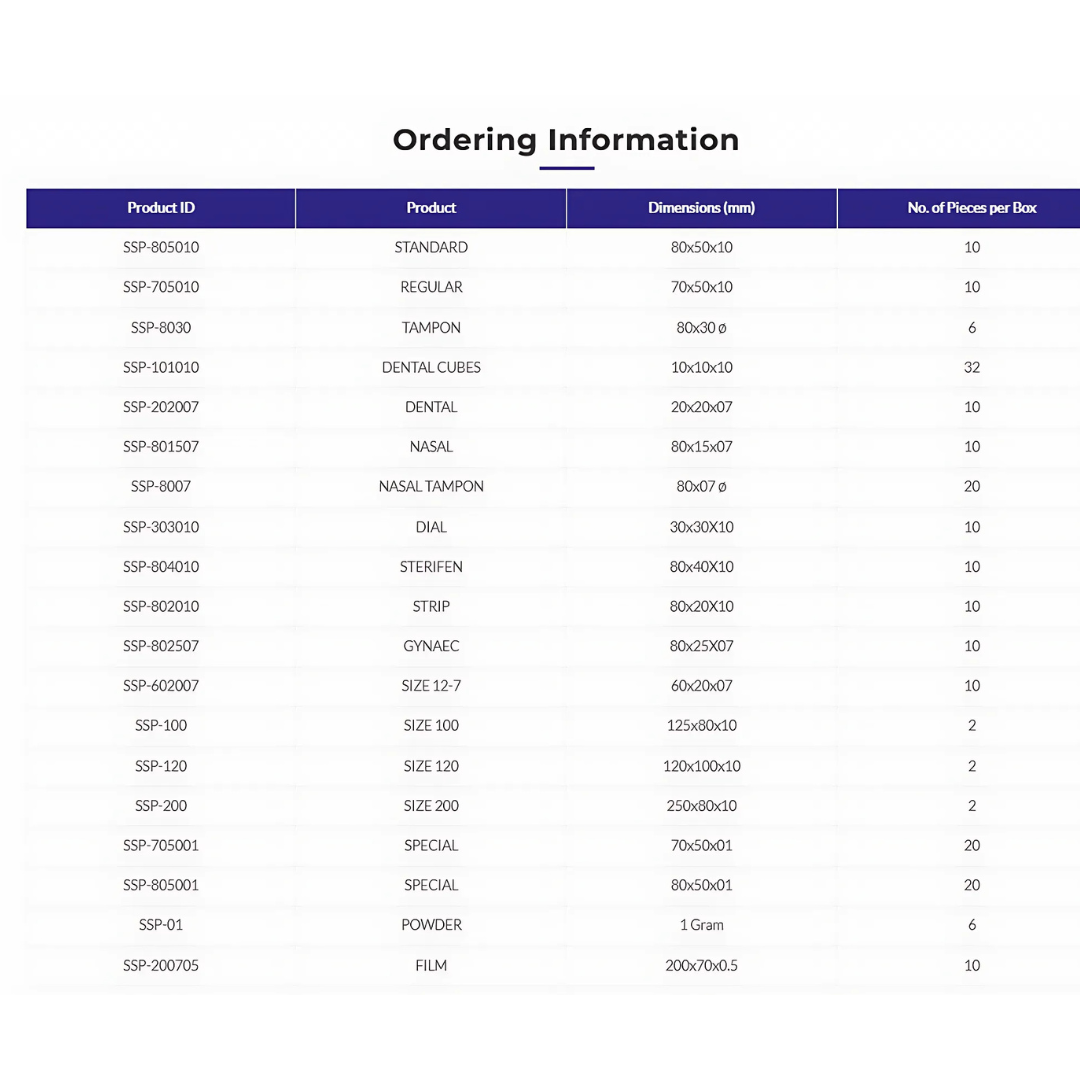 Ordering Information

| Product ID | Product | Dimensions (mm) | No. of Pieces per Box |
|---|---|---|---|
| SSP-805010 | STANDARD | 80x50x10 | 10 |
| SSP-705010 | REGULAR | 70x50x10 | 10 |
| SSP-8030 | TAMPON | 80x30 ø | 6 |
| SSP-101010 | DENTAL CUBES | 10x10x10 | 32 |
| SSP-202007 | DENTAL | 20x20x07 | 10 |
| SSP-801507 | NASAL | 80x15x07 | 10 |
| SSP-8007 | NASAL TAMPON | 80x07 ø | 20 |
| SSP-303010 | DIAL | 30x30X10 | 10 |
| SSP-804010 | STERIFEN | 80x40X10 | 10 |
| SSP-802010 | STRIP | 80x20X10 | 10 |
| SSP-802507 | GYNAEC | 80x25X07 | 10 |
| SSP-602007 | SIZE 12-7 | 60x20x07 | 10 |
| SSP-100 | SIZE 100 | 125x80x10 | 2 |
| SSP-120 | SIZE 120 | 120x100x10 | 2 |
| SSP-200 | SIZE 200 | 250x80x10 | 2 |
| SSP-705001 | SPECIAL | 70x50x01 | 20 |
| SSP-805001 | SPECIAL | 80x50x01 | 20 |
| SSP-01 | POWDER | 1 Gram | 6 |
| SSP-200705 | FILM | 200x70x0.5 | 10 |